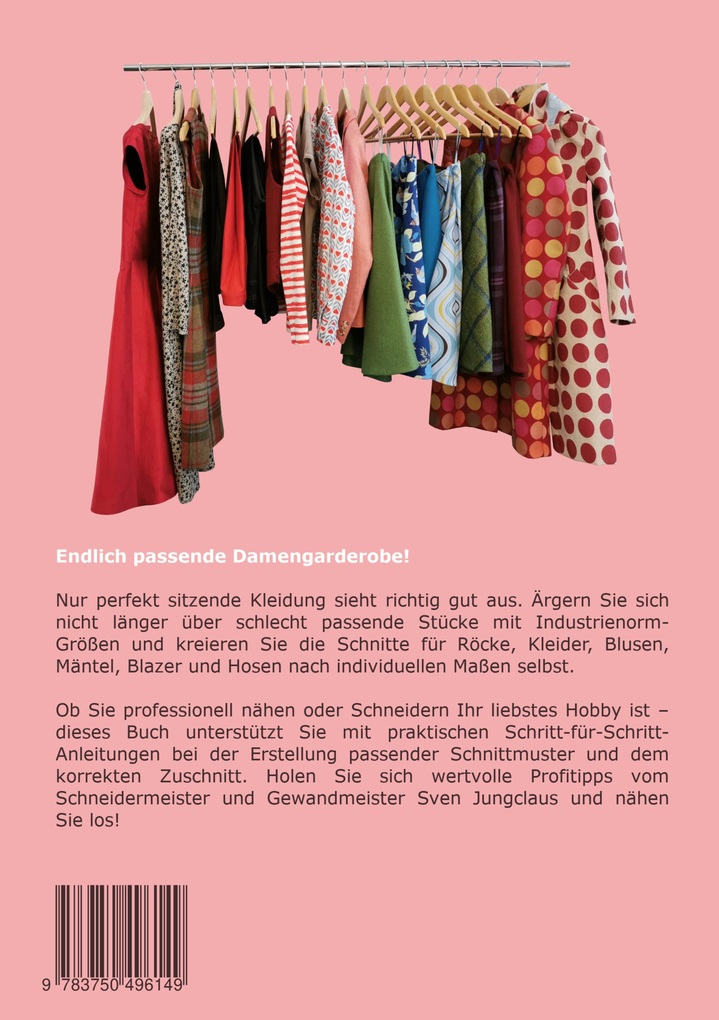 Endlich passende Damengarderobe!

Nur perfekt sitzende Kleidung sieht richtig gut aus. Ärgern Sie sich nicht länger über schlecht passende Stücke mit Industrienorm-Größen und kreieren Sie die Schnitte für Röcke, Kleider, Blusen, Mäntel, Blazer und Hosen nach individuellen Maßen selbst.

Ob Sie professionell nähen oder Schneidern Ihr liebstes Hobby ist – dieses Buch unterstützt Sie mit praktischen Schritt-für-Schritt-Anleitungen bei der Erstellung passender Schnittmuster und dem korrekten Zuschnitt. Holen Sie sich wertvolle Profitipps vom Schneidermeister und Gewandmeister Sven Jungclaus und nähen Sie los!

9 783750 496149